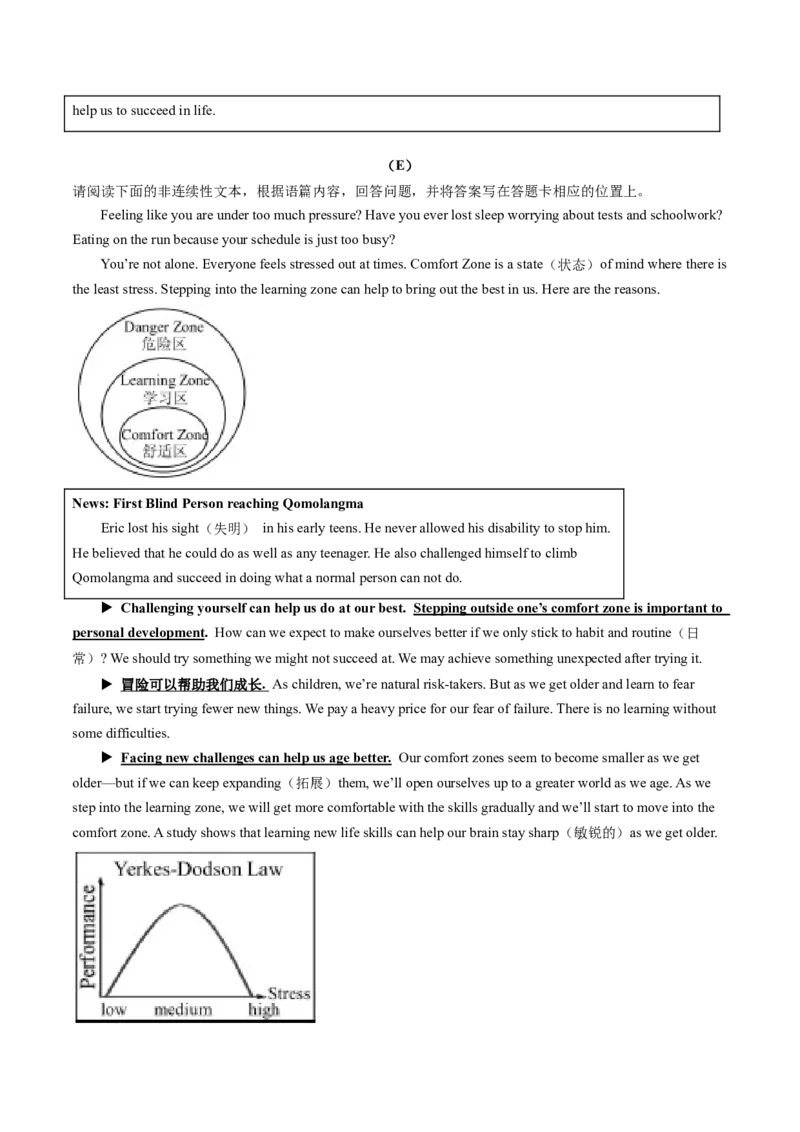 help us to succeed in life.

（E）

请阅读下面的非连续性文本，根据语篇内容，回答问题，并将答案写在答题卡相应的位置上。

Feeling like you are under too much pressure? Have you ever lost sleep worrying about tests and schoolwork? Eating on the run because your schedule is just too busy?

You're not alone. Everyone feels stressed out at times. Comfort Zone is a state（状态）of mind where there is the least stress. Stepping into the learning zone can help to bring out the best in us. Here are the reasons.

Danger Zone
危险区
Learning Zone
学习区
Comfort Zone
舒适区

News: First Blind Person reaching Qomolangma

Eric lost his sight（失明） in his early teens. He never allowed his disability to stop him. He believed that he could do as well as any teenager. He also challenged himself to climb Qomolangma and succeed in doing what a normal person can not do.

▶ Challenging yourself can help us do at our best. Stepping outside one's comfort zone is important to personal development. How can we expect to make ourselves better if we only stick to habit and routine（日常）? We should try something we might not succeed at. We may achieve something unexpected after trying it.

▶ 冒险可以帮助我们成长. As children, we're natural risk-takers. But as we get older and learn to fear failure, we start trying fewer new things. We pay a heavy price for our fear of failure. There is no learning without some difficulties.

▶ Facing new challenges can help us age better. Our comfort zones seem to become smaller as we get older—but if we can keep expanding（拓展）them, we'll open ourselves up to a greater world as we age. As we step into the learning zone, we will get more comfortable with the skills gradually and we'll start to move into the comfort zone. A study shows that learning new life skills can help our brain stay sharp（敏锐的）as we get older.

Yerkes-Dodson Law
Performance
Stress
low medium high